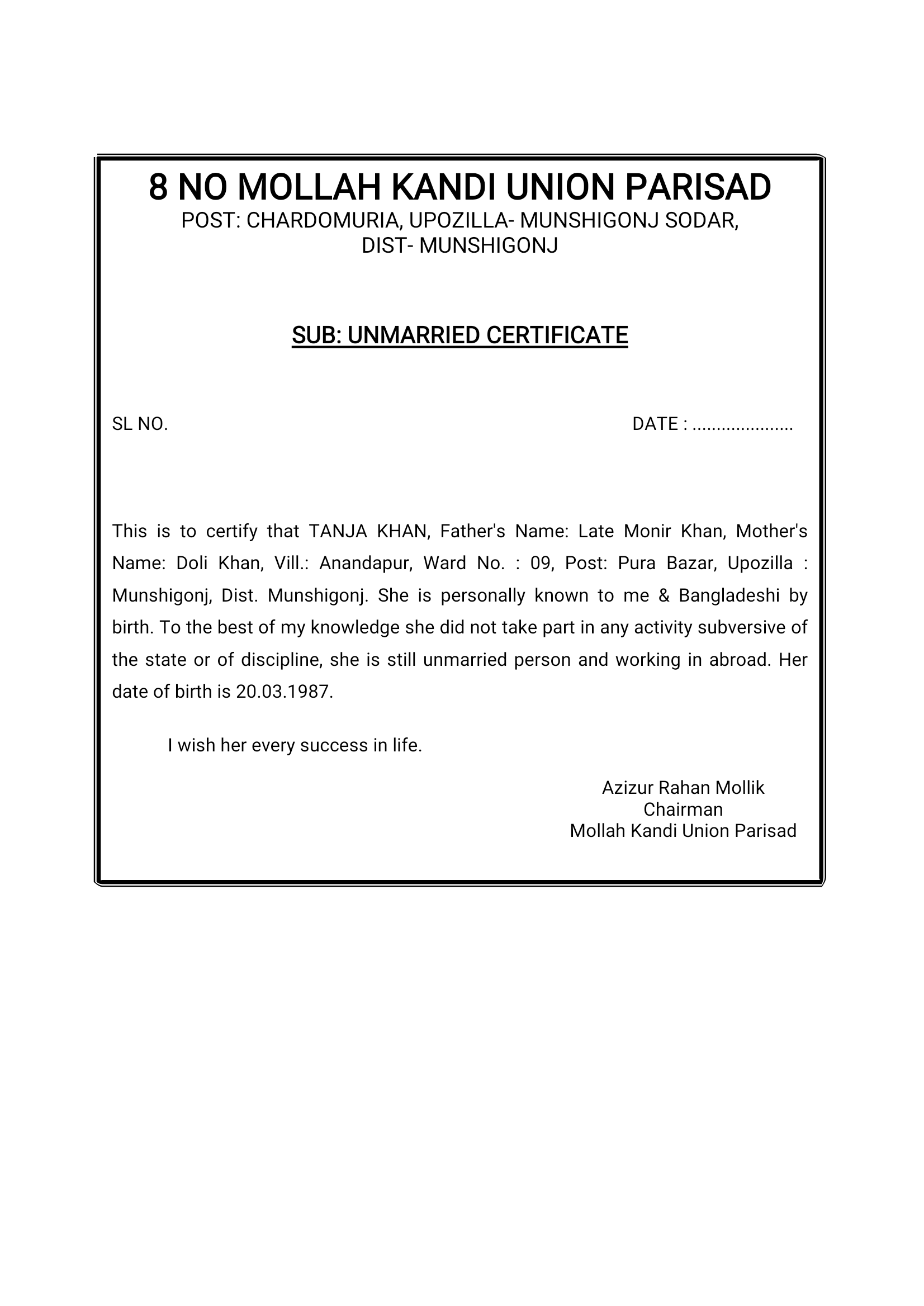 8 NO MOLLAH KANDI UNION PARISAD
POST: CHARDOMURIA, UPOZILLA- MUNSHIGONJ SODAR,
DIST- MUNSHIGONJ

SUB: UNMARRIED CERTIFICATE

SL NO.

DATE : ....................

This is to certify that TANJA KHAN, Father's Name: Late Monir Khan, Mother's Name: Doli Khan, Vill.: Anandapur, Ward No. : 09, Post: Pura Bazar, Upozilla : Munshigonj, Dist. Munshigonj. She is personally known to me & Bangladeshi by birth. To the best of my knowledge she did not take part in any activity subversive of the state or of discipline, she is still unmarried person and working in abroad. Her date of birth is 20.03.1987.

I wish her every success in life.

Azizur Rahan Mollik
Chairman
Mollah Kandi Union Parisad